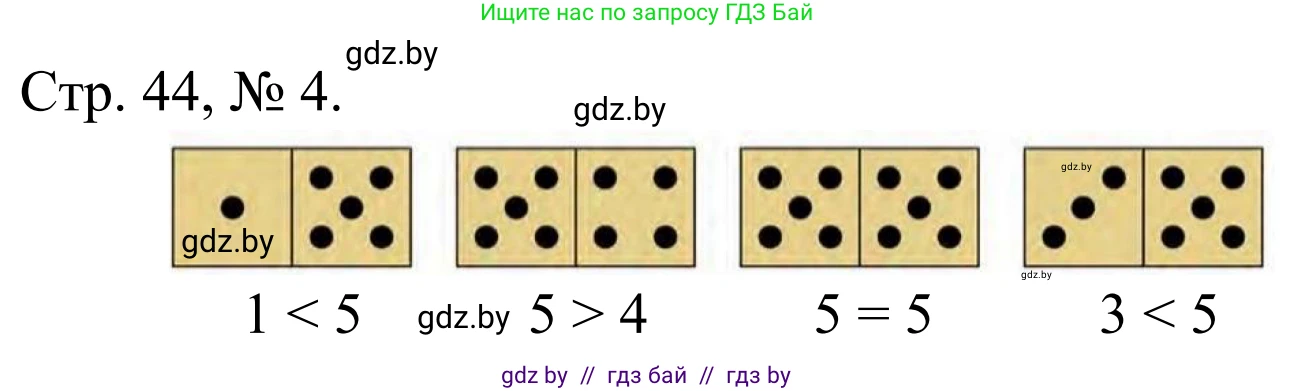 Ищите нас по запросу ГДЗ Бай

gdz.by

Стр. 44, № 4.

gdz.by

gdz.by

gdz.by

gdz.by

$1 < 5$ gdz.by $5 > 4$ $5 = 5$ $3 < 5$

gdz by // гдз бай // гдз by